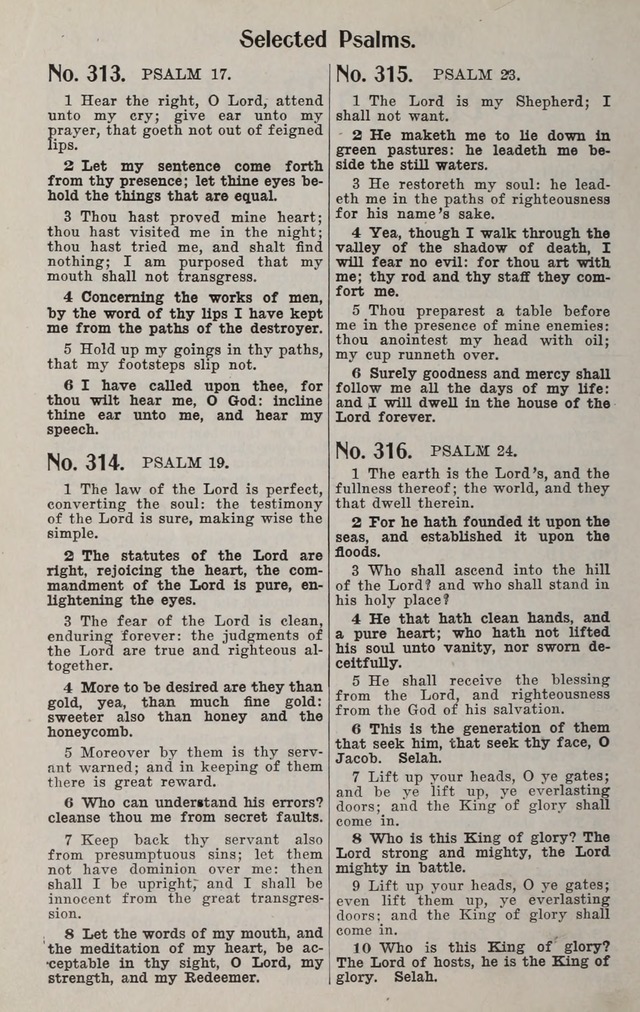 Selected Psalms.

No. 313. PSALM 17.

1 Hear the right, O Lord, attend unto my cry; give ear unto my prayer, that goeth not out of feigned lips.

2 Let my sentence come forth from thy presence; let thine eyes behold the things that are equal.

3 Thou hast proved mine heart; thou hast visited me in the night; thou hast tried me, and shalt find nothing; I am purposed that my mouth shall not transgress.

4 Concerning the works of men, by the word of thy lips I have kept me from the paths of the destroyer.

5 Hold up my goings in thy paths, that my footsteps slip not.

6 I have called upon thee, for thou wilt hear me, O God: incline thine ear unto me, and hear my speech.

No. 314. PSALM 19.

1 The law of the Lord is perfect, converting the soul: the testimony of the Lord is sure, making wise the simple.

2 The statutes of the Lord are right, rejoicing the heart, the commandment of the Lord is pure, enlightening the eyes.

3 The fear of the Lord is clean, enduring forever: the judgments of the Lord are true and righteous altogether.

4 More to be desired are they than gold, yea, than much fine gold: sweeter also than honey and the honeycomb.

5 Moreover by them is thy servant warned; and in keeping of them there is great reward.

6 Who can understand his errors? cleanse thou me from secret faults.

7 Keep back thy servant also from presumptuous sins; let them not have dominion over me: then shall I be upright, and I shall be innocent from the great transgression.

8 Let the words of my mouth, and the meditation of my heart, be acceptable in thy sight, O Lord, my strength, and my Redeemer.

No. 315. PSALM 23.

1 The Lord is my Shepherd; I shall not want.

2 He maketh me to lie down in green pastures: he leadeth me beside the still waters.

3 He restoreth my soul: he leadeth me in the paths of righteousness for his name's sake.

4 Yea, though I walk through the valley of the shadow of death, I will fear no evil: for thou art with me; thy rod and thy staff they comfort me.

5 Thou preparest a table before me in the presence of mine enemies: thou anointest my head with oil; my cup runneth over.

6 Surely goodness and mercy shall follow me all the days of my life: and I will dwell in the house of the Lord forever.

No. 316. PSALM 24.

1 The earth is the Lord's, and the fullness thereof; the world, and they that dwell therein.

2 For he hath founded it upon the seas, and established it upon the floods.

3 Who shall ascend into the hill of the Lord? and who shall stand in his holy place?

4 He that hath clean hands, and a pure heart; who hath not lifted his soul unto vanity, nor sworn deceitfully.

5 He shall receive the blessing from the Lord, and righteousness from the God of his salvation.

6 This is the generation of them that seek him, that seek thy face, O Jacob. Selah.

7 Lift up your heads, O ye gates; and be ye lift up, ye everlasting doors; and the King of glory shall come in.

8 Who is this King of glory? The Lord strong and mighty, the Lord mighty in battle.

9 Lift up your heads, O ye gates; even lift them up, ye everlasting doors; and the King of glory shall come in.

10 Who is this King of glory? The Lord of hosts, he is the King of glory. Selah.